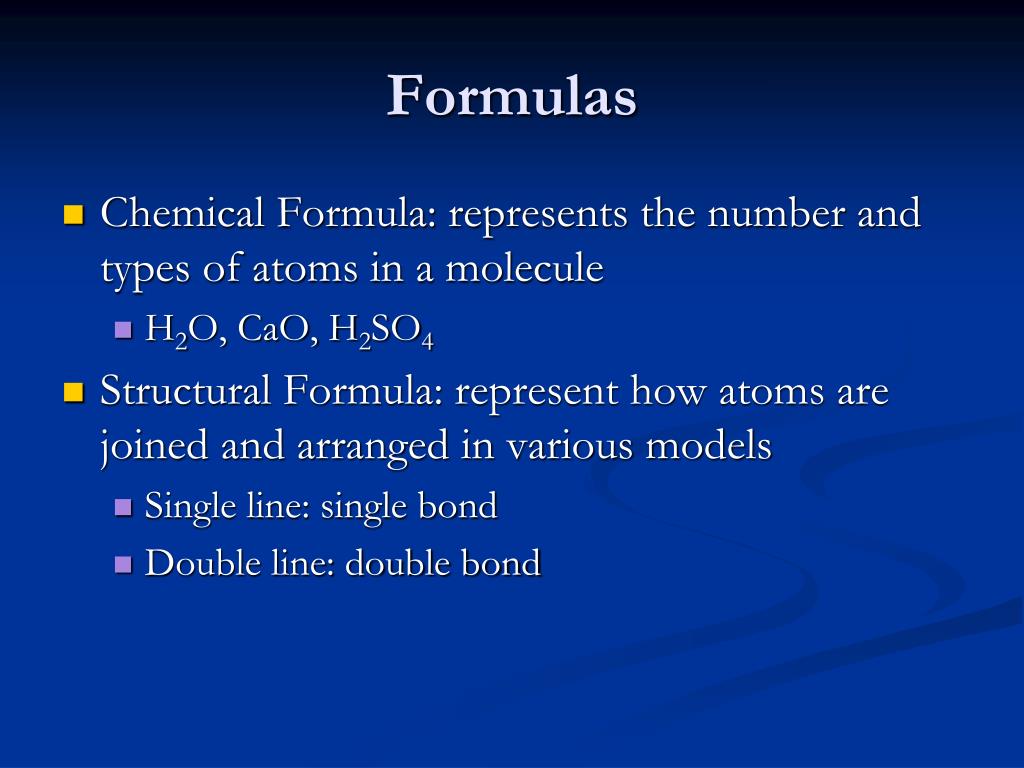 Formulas

Chemical Formula: represents the number and types of atoms in a molecule

$H_2O$, $CaO$, $H_2SO_4$

Structural Formula: represent how atoms are joined and arranged in various models

Single line: single bond

Double line: double bond